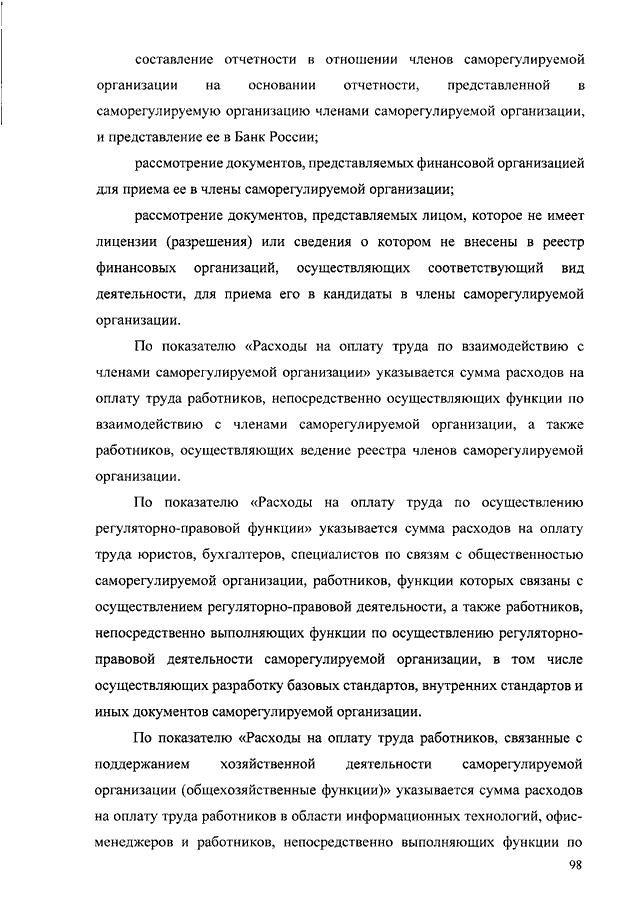 составление отчетности в отношении членов саморегулируемой организации на основании отчетности, представленной в саморегулируемую организацию членами саморегулируемой организации, и представление ее в Банк России;

рассмотрение документов, представляемых финансовой организацией для приема ее в члены саморегулируемой организации;

рассмотрение документов, представляемых лицом, которое не имеет лицензии (разрешения) или сведения о котором не внесены в реестр финансовых организаций, осуществляющих соответствующий вид деятельности, для приема его в кандидаты в члены саморегулируемой организации.

По показателю «Расходы на оплату труда по взаимодействию с членами саморегулируемой организации» указывается сумма расходов на оплату труда работников, непосредственно осуществляющих функции по взаимодействию с членами саморегулируемой организации, а также работников, осуществляющих ведение реестра членов саморегулируемой организации.

По показателю «Расходы на оплату труда по осуществлению регуляторно-правовой функции» указывается сумма расходов на оплату труда юристов, бухгалтеров, специалистов по связям с общественностью саморегулируемой организации, работников, функции которых связаны с осуществлением регуляторно-правовой деятельности, а также работников, непосредственно выполняющих функции по осуществлению регуляторно-правовой деятельности саморегулируемой организации, в том числе осуществляющих разработку базовых стандартов, внутренних стандартов и иных документов саморегулируемой организации.

По показателю «Расходы на оплату труда работников, связанные с поддержанием хозяйственной деятельности саморегулируемой организации (общехозяйственные функции)» указывается сумма расходов на оплату труда работников в области информационных технологий, офис-менеджеров и работников, непосредственно выполняющих функции по

98